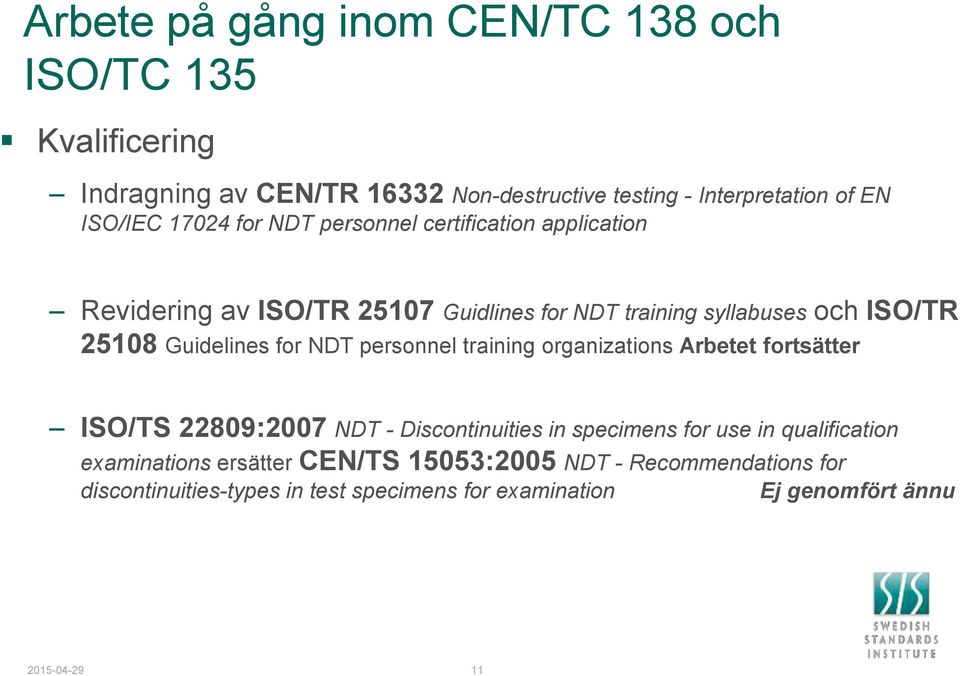 Arbete på gång inom CEN/TC 138 och ISO/TC 135

▪ Kvalificering

– Indragning av CEN/TR 16332 Non-destructive testing - Interpretation of EN ISO/IEC 17024 for NDT personnel certification application

– Revidering av ISO/TR 25107 Guidlines for NDT training syllabuses och ISO/TR 25108 Guidelines for NDT personnel training organizations Arbetet fortsätter

– ISO/TS 22809:2007 NDT - Discontinuities in specimens for use in qualification examinations ersätter CEN/TS 15053:2005 NDT - Recommendations for discontinuities-types in test specimens for examination Ej genomfört ännu

SIS
SWEDISH
STANDARDS
INSTITUTE

2015-04-29

11